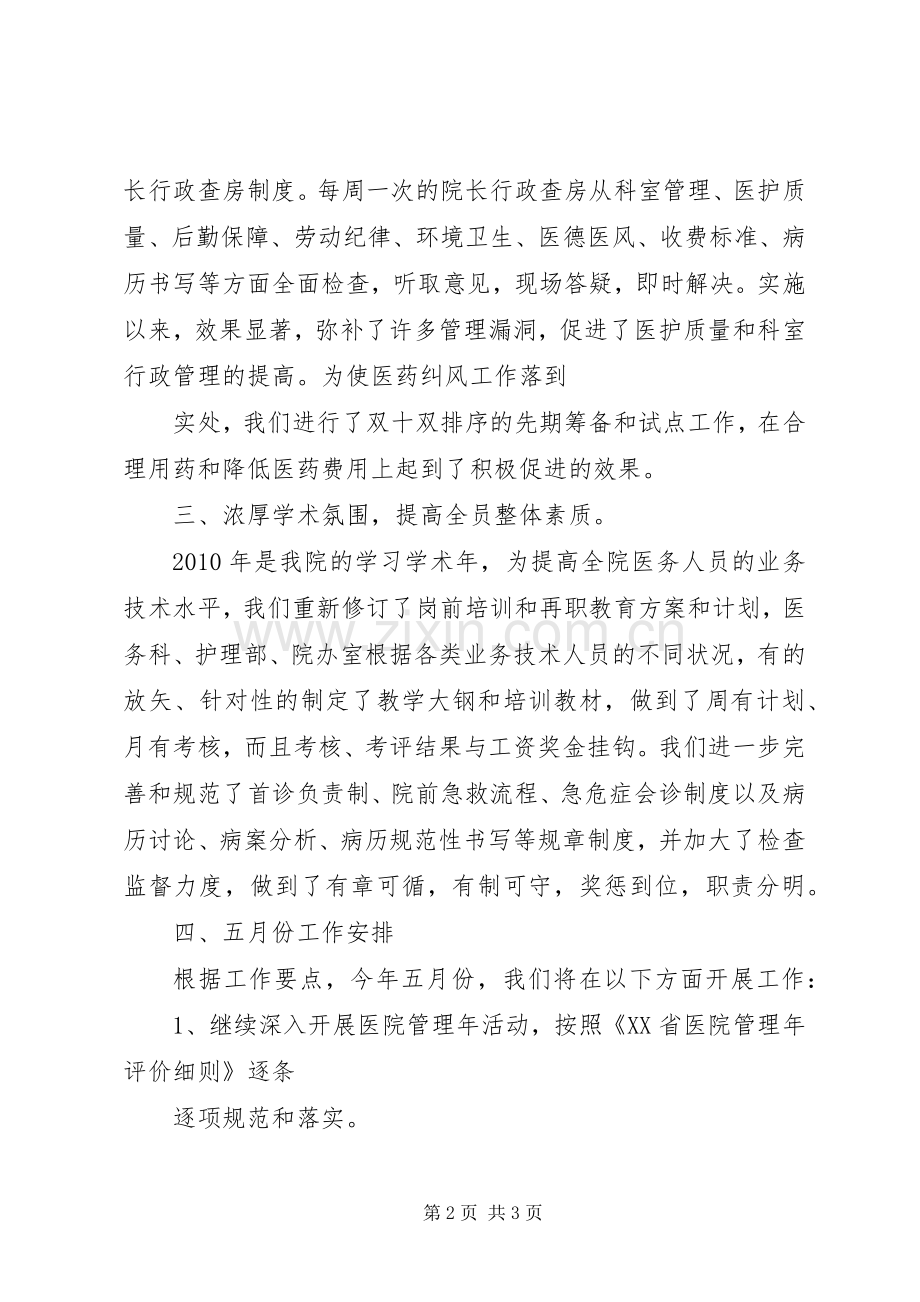 长行政查房制度。每周一次的院长行政查房从科室管理、医护质量、后勤保障、劳动纪律、环境卫生、医德医风、收费标准、病历书写等方面全面检查，听取意见，现场答疑，即时解决。实施以来，效果显著，弥补了许多管理漏洞，促进了医护质量和科室行政管理的提高。为使医药纠风工作落到

实处，我们进行了双十双排序的先期筹备和试点工作，在合理用药和降低医药费用上起到了积极促进的效果。

三、浓厚学术氛围，提高全员整体素质。

2010年是我院的学习学术年，为提高全院医务人员的业务技术水平，我们重新修订了岗前培训和再职教育方案和计划，医务科、护理部、院办室根据各类业务技术人员的不同状况，有的放矢、针对性的制定了教学大钢和培训教材，做到了周有计划、月有考核，而且考核、考评结果与工资奖金挂钩。我们进一步完善和规范了首诊负责制、院前急救流程、急危症会诊制度以及病历讨论、病案分析、病历规范性书写等规章制度，并加大了检查监督力度，做到了有章可循，有制可守，奖惩到位，职责分明。

四、五月份工作安排

根据工作要点，今年五月份，我们将在以下方面开展工作：

1、继续深入开展医院管理年活动，按照《XX省医院管理年评价细则》逐条

逐项规范和落实。

第2页 共3页

www.zixin.com.cn